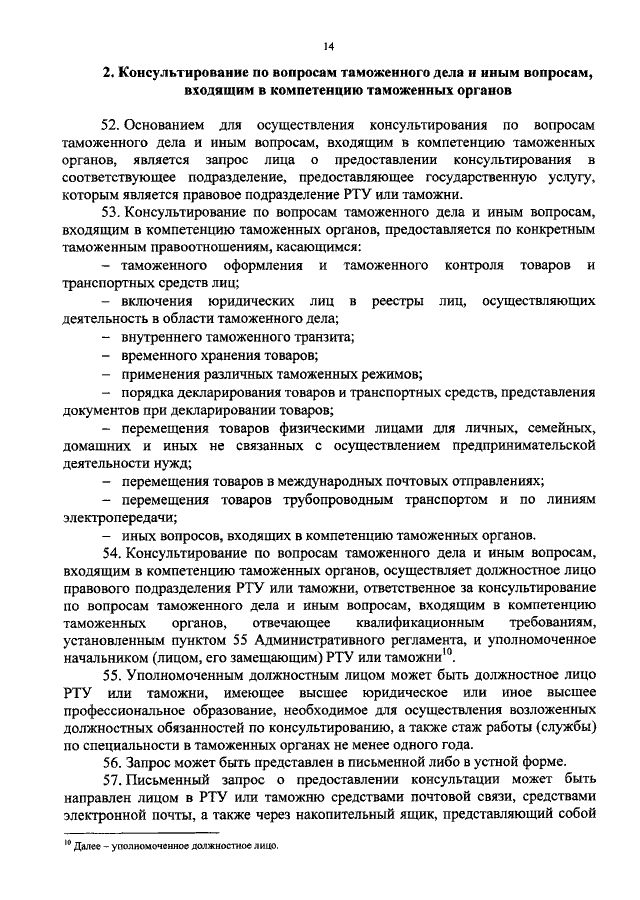 14

2. Консультирование по вопросам таможенного дела и иным вопросам, входящим в компетенцию таможенных органов

52. Основанием для осуществления консультирования по вопросам таможенного дела и иным вопросам, входящим в компетенцию таможенных органов, является запрос лица о предоставлении консультирования в соответствующее подразделение, предоставляющее государственную услугу, которым является правовое подразделение РТУ или таможни.

53. Консультирование по вопросам таможенного дела и иным вопросам, входящим в компетенцию таможенных органов, предоставляется по конкретным таможенным правоотношениям, касающимся:

– таможенного оформления и таможенного контроля товаров и транспортных средств лиц;

– включения юридических лиц в реестры лиц, осуществляющих деятельность в области таможенного дела;

– внутреннего таможенного транзита;

– временного хранения товаров;

– применения различных таможенных режимов;

– порядка декларирования товаров и транспортных средств, представления документов при декларировании товаров;

– перемещения товаров физическими лицами для личных, семейных, домашних и иных не связанных с осуществлением предпринимательской деятельности нужд;

– перемещения товаров в международных почтовых отправлениях;

– перемещения товаров трубопроводным транспортом и по линиям электропередачи;

– иных вопросов, входящих в компетенцию таможенных органов.

54. Консультирование по вопросам таможенного дела и иным вопросам, входящим в компетенцию таможенных органов, осуществляет должностное лицо правового подразделения РТУ или таможни, ответственное за консультирование по вопросам таможенного дела и иным вопросам, входящим в компетенцию таможенных органов, отвечающее квалификационным требованиям, установленным пунктом 55 Административного регламента, и уполномоченное начальником (лицом, его замещающим) РТУ или таможни$^{10}$.

55. Уполномоченным должностным лицом может быть должностное лицо РТУ или таможни, имеющее высшее юридическое или иное высшее профессиональное образование, необходимое для осуществления возложенных должностных обязанностей по консультированию, а также стаж работы (службы) по специальности в таможенных органах не менее одного года.

56. Запрос может быть представлен в письменной либо в устной форме.

57. Письменный запрос о предоставлении консультации может быть направлен лицом в РТУ или таможню средствами почтовой связи, средствами электронной почты, а также через накопительный ящик, представляющий собой

$^{10}$ Далее – уполномоченное должностное лицо.